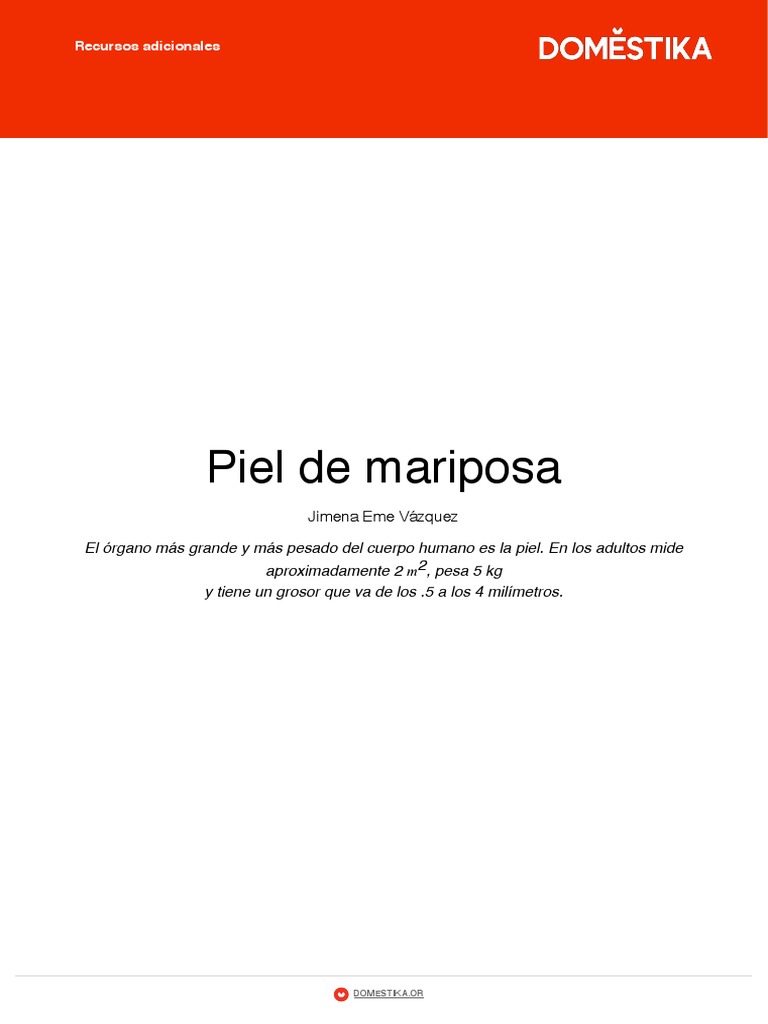 Recursos adicionales

DOMESTIKA

Piel de mariposa

Jimena Eme Vázquez

El órgano más grande y más pesado del cuerpo humano es la piel. En los adultos mide aproximadamente 2 $m^2$, pesa 5 kg y tiene un grosor que va de los .5 a los 4 milímetros.

DOMESTIKA.OR